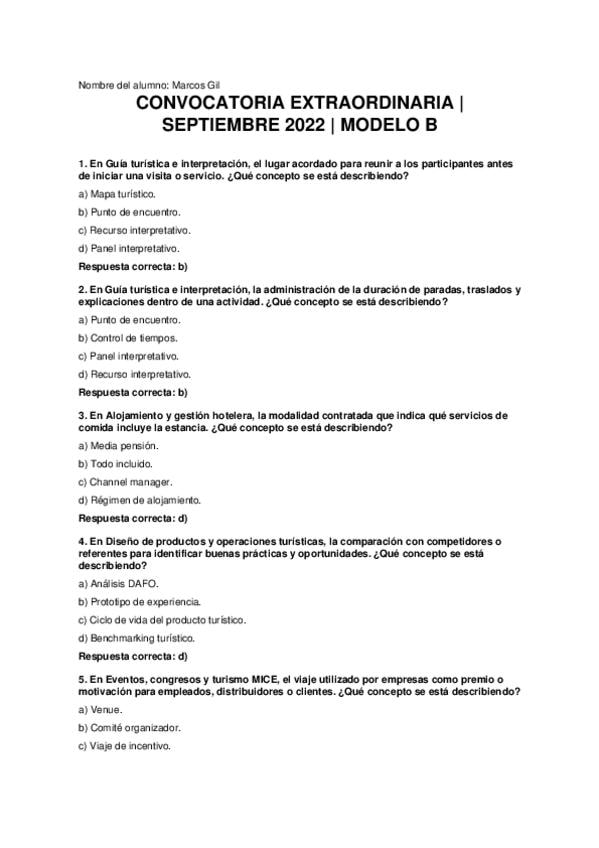 Nombre del alumno: Marcos Gil

CONVOCATORIA EXTRAORDINARIA | SEPTIEMBRE 2022 | MODELO B

1. En Guía turística e interpretación, el lugar acordado para reunir a los participantes antes de iniciar una visita o servicio. ¿Qué concepto se está describiendo?

a) Mapa turístico.

b) Punto de encuentro.

c) Recurso interpretativo.

d) Panel interpretativo.

Respuesta correcta: b)

2. En Guía turística e interpretación, la administración de la duración de paradas, traslados y explicaciones dentro de una actividad. ¿Qué concepto se está describiendo?

a) Punto de encuentro.

b) Control de tiempos.

c) Panel interpretativo.

d) Recurso interpretativo.

Respuesta correcta: b)

3. En Alojamiento y gestión hotelera, la modalidad contratada que indica qué servicios de comida incluye la estancia. ¿Qué concepto se está describiendo?

a) Media pensión.

b) Todo incluido.

c) Channel manager.

d) Régimen de alojamiento.

Respuesta correcta: d)

4. En Diseño de productos y operaciones turísticas, la comparación con competidores o referentes para identificar buenas prácticas y oportunidades. ¿Qué concepto se está describiendo?

a) Análisis DAFO.

b) Prototipo de experiencia.

c) Ciclo de vida del producto turístico.

d) Benchmarking turístico.

Respuesta correcta: d)

5. En Eventos, congresos y turismo MICE, el viaje utilizado por empresas como premio o motivación para empleados, distribuidores o clientes. ¿Qué concepto se está describiendo?

a) Venue.

b) Comité organizador.

c) Viaje de incentivo.